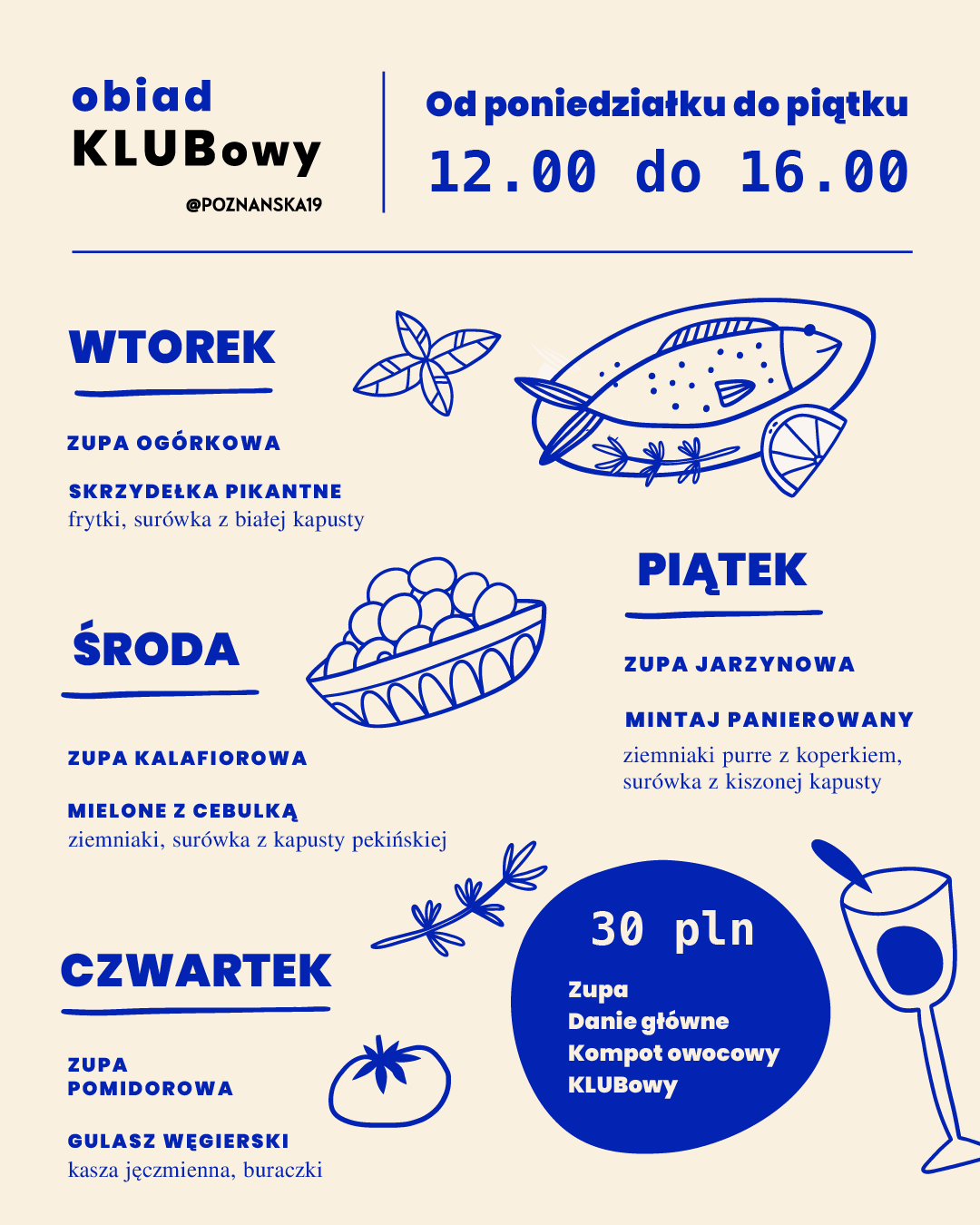 obiad
KLUBowy
@POZNANSKA19

Od poniedziałku do piątku
12.00 do 16.00

WTOREK

ZUPA OGÓRKOWA

SKRZYDEŁKA PIKANTNE
frytki, surówka z białej kapusty

ŚRODA

ZUPA KALAFIOROWA

MIELONE Z CEBULKĄ
ziemniaki, surówka z kapusty pekińskiej

CZWARTEK

ZUPA
POMIDOROWA

GULASZ WĘGIERSKI
kasza jęczmienna, buraczki

PIĄTEK

ZUPA JARZYNOWA

MINTAJ PANIEROWANY
ziemniaki purre z koperkiem, surówka z kiszonej kapusty

30 pln
Zupa
Danie główne
Kompot owocowy
KLUBowy